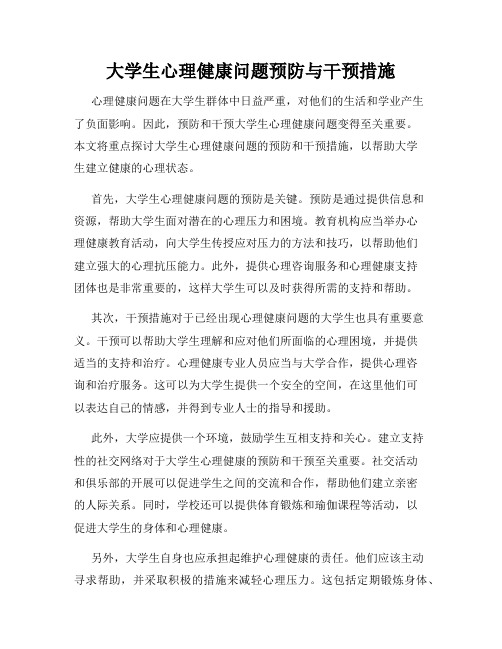 大学生心理健康问题预防与干预措施

心理健康问题在大学生群体中日益严重，对他们的生活和学业产生了负面影响。因此，预防和干预大学生心理健康问题变得至关重要。本文将重点探讨大学生心理健康问题的预防和干预措施，以帮助大学生建立健康的心理状态。

首先，大学生心理健康问题的预防是关键。预防是通过提供信息和资源，帮助大学生面对潜在的心理压力和困境。教育机构应当举办心理健康教育活动，向大学生传授应对压力的方法和技巧，以帮助他们建立强大的心理抗压能力。此外，提供心理咨询服务和心理健康支持团体也是非常重要的，这样大学生可以及时获得所需的支持和帮助。

其次，干预措施对于已经出现心理健康问题的大学生也具有重要意义。干预可以帮助大学生理解和应对他们所面临的心理困境，并提供适当的支持和治疗。心理健康专业人员应当与大学合作，提供心理咨询和治疗服务。这可以为大学生提供一个安全的空间，在这里他们可以表达自己的情感，并得到专业人士的指导和援助。

此外，大学应提供一个环境，鼓励学生互相支持和关心。建立支持性的社交网络对于大学生心理健康的预防和干预至关重要。社交活动和俱乐部的开展可以促进学生之间的交流和合作，帮助他们建立亲密的人际关系。同时，学校还可以提供体育锻炼和瑜伽课程等活动，以促进大学生的身体和心理健康。

另外，大学生自身也应承担起维护心理健康的责任。他们应该主动寻求帮助，并采取积极的措施来减轻心理压力。这包括定期锻炼身体、